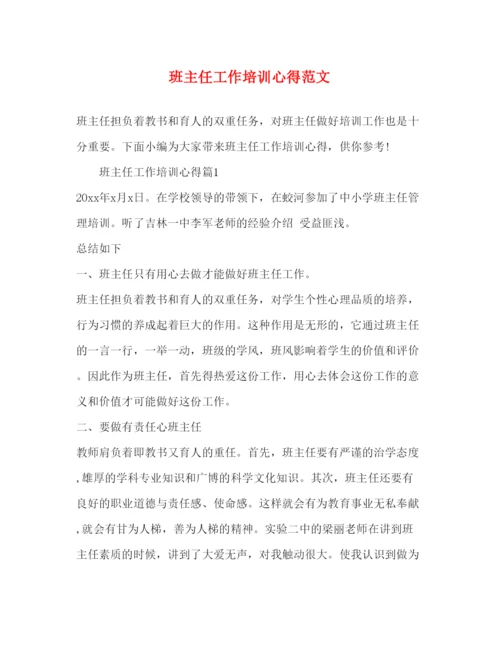 班主任工作培训心得范文

班主任担负着教书和育人的双重任务，对班主任做好培训工作也是十分重要。下面小编为大家带来班主任工作培训心得，供你参考！

班主任工作培训心得篇1

20xx年x月x日。在学校领导的带领下，在蛟河参加了中小学班主任管理培训。听了吉林一中李军老师的经验介绍 受益匪浅。

总结如下

一、班主任只有用心去做才能做好班主任工作。

班主任担负着教书和育人的双重任务，对学生个性心理品质的培养，行为习惯的养成起着巨大的作用。这种作用是无形的，它通过班主任的一言一行，一举一动，班级的学风，班风影响着学生的价值和评价。因此作为班主任，首先得热爱这份工作，用心去体会这份工作的意义和价值才可能做好这份工作。

二、要做有责任心班主任

教师肩负着即教书又育人的重任。首先，班主任要有严谨的治学态度，雄厚的学科专业知识和广博的科学文化知识。其次，班主任还要有良好的职业道德与责任感、使命感。这样就会有为教育事业无私奉献，就会有甘为人梯，善为人梯的精神。实验二中的梁丽老师在讲到班主任素质的时候，讲到了大爱无声，对我触动很大。使我认识到做为